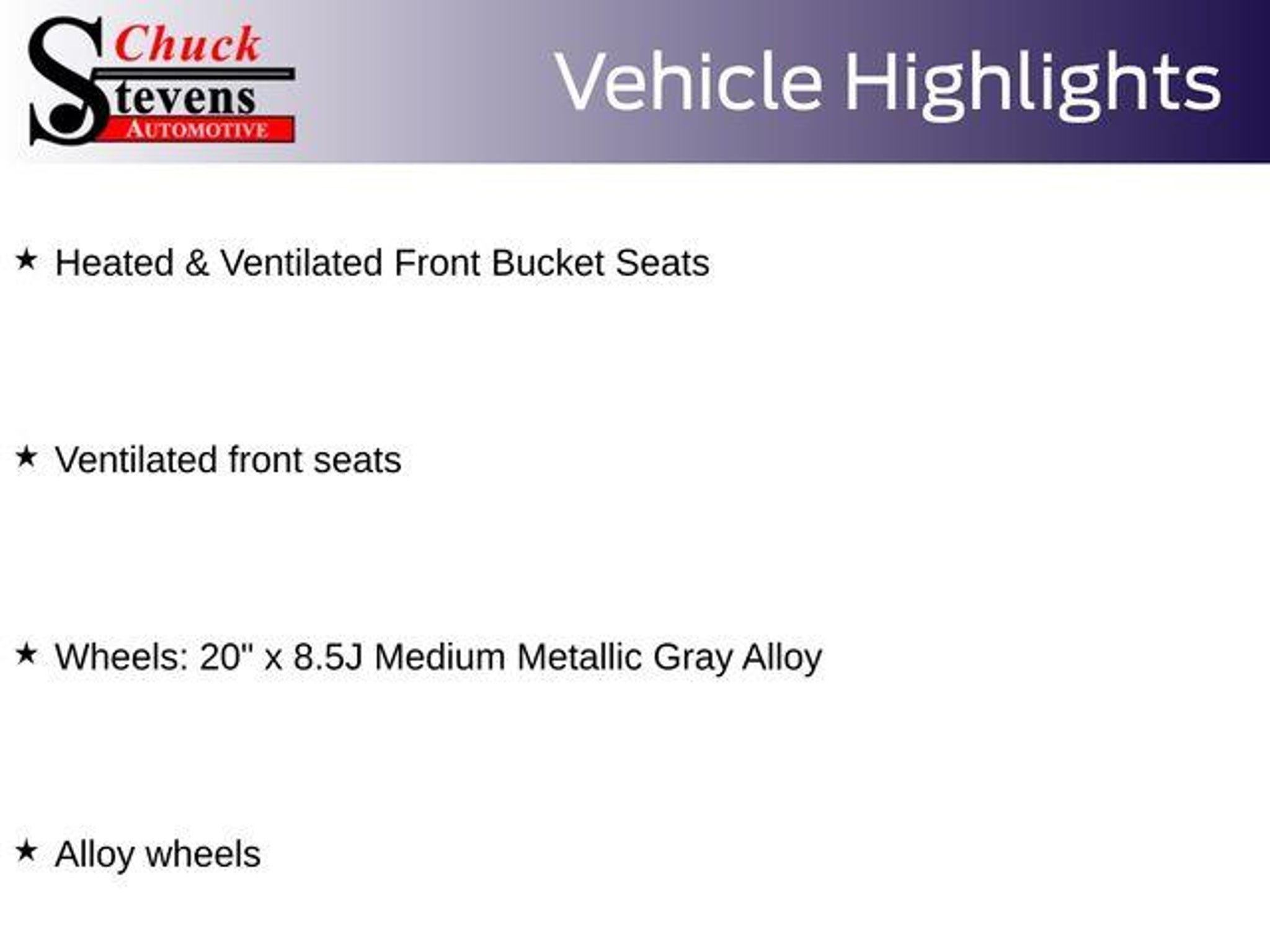 Chuck
Stevens
AUTOMOTIVE

Vehicle Highlights

★ Heated & Ventilated Front Bucket Seats

★ Ventilated front seats

★ Wheels: 20" x 8.5J Medium Metallic Gray Alloy

★ Alloy wheels